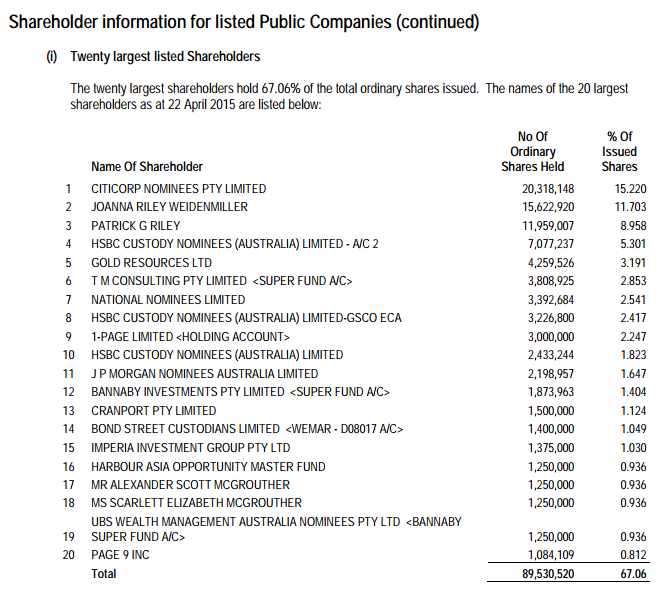 Shareholder information for listed Public Companies (continued)

(i) Twenty largest listed Shareholders

The twenty largest shareholders hold 67.06% of the total ordinary shares issued. The names of the 20 largest shareholders as at 22 April 2015 are listed below:

| | Name Of Shareholder | No Of Ordinary Shares Held | % Of Issued Shares |
|---|---|---|---|
| 1 | CITICORP NOMINEES PTY LIMITED | 20,318,148 | 15.220 |
| 2 | JOANNA RILEY WEIDENMILLER | 15,622,920 | 11.703 |
| 3 | PATRICK G RILEY | 11,959,007 | 8.958 |
| 4 | HSBC CUSTODY NOMINEES (AUSTRALIA) LIMITED - A/C 2 | 7,077,237 | 5.301 |
| 5 | GOLD RESOURCES LTD | 4,259,526 | 3.191 |
| 6 | T M CONSULTING PTY LIMITED <SUPER FUND A/C> | 3,808,925 | 2.853 |
| 7 | NATIONAL NOMINEES LIMITED | 3,392,684 | 2.541 |
| 8 | HSBC CUSTODY NOMINEES (AUSTRALIA) LIMITED-GSCO ECA | 3,226,800 | 2.417 |
| 9 | 1-PAGE LIMITED <HOLDING ACCOUNT> | 3,000,000 | 2.247 |
| 10 | HSBC CUSTODY NOMINEES (AUSTRALIA) LIMITED | 2,433,244 | 1.823 |
| 11 | J P MORGAN NOMINEES AUSTRALIA LIMITED | 2,198,957 | 1.647 |
| 12 | BANNABY INVESTMENTS PTY LIMITED <SUPER FUND A/C> | 1,873,963 | 1.404 |
| 13 | CRANPORT PTY LIMITED | 1,500,000 | 1.124 |
| 14 | BOND STREET CUSTODIANS LIMITED <WEMAR - D08017 A/C> | 1,400,000 | 1.049 |
| 15 | IMPERIA INVESTMENT GROUP PTY LTD | 1,375,000 | 1.030 |
| 16 | HARBOUR ASIA OPPORTUNITY MASTER FUND | 1,250,000 | 0.936 |
| 17 | MR ALEXANDER SCOTT MCGROUTHER | 1,250,000 | 0.936 |
| 18 | MS SCARLETT ELIZABETH MCGROUTHER | 1,250,000 | 0.936 |
| 19 | UBS WEALTH MANAGEMENT AUSTRALIA NOMINEES PTY LTD <BANNABY SUPER FUND A/C> | 1,250,000 | 0.936 |
| 20 | PAGE 9 INC | 1,084,109 | 0.812 |
| | Total | 89,530,520 | 67.06 |